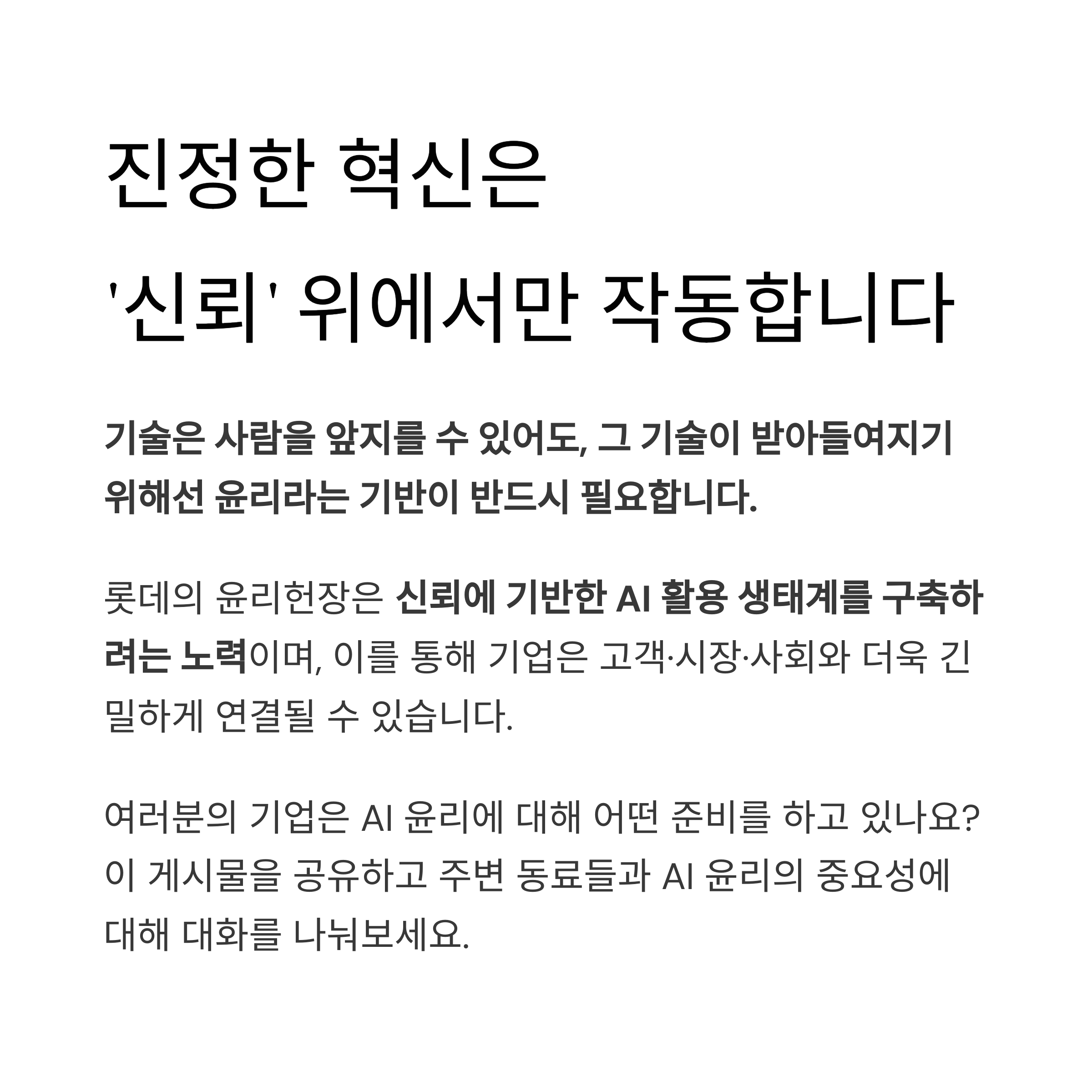 진정한 혁신은
'신뢰' 위에서만 작동합니다

기술은 사람을 앞지를 수 있어도, 그 기술이 받아들여지기 위해선 윤리라는 기반이 반드시 필요합니다.

롯데의 윤리헌장은 신뢰에 기반한 AI 활용 생태계를 구축하려는 노력이며, 이를 통해 기업은 고객·시장·사회와 더욱 긴밀하게 연결될 수 있습니다.

여러분의 기업은 AI 윤리에 대해 어떤 준비를 하고 있나요? 이 게시물을 공유하고 주변 동료들과 AI 윤리의 중요성에 대해 대화를 나눠보세요.